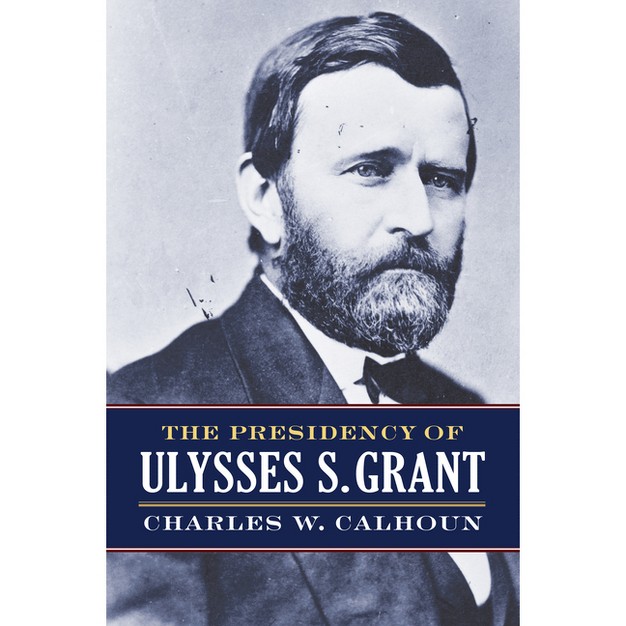 THE PRESIDENCY OF
ULYSSES S. GRANT
CHARLES W. CALHOUN